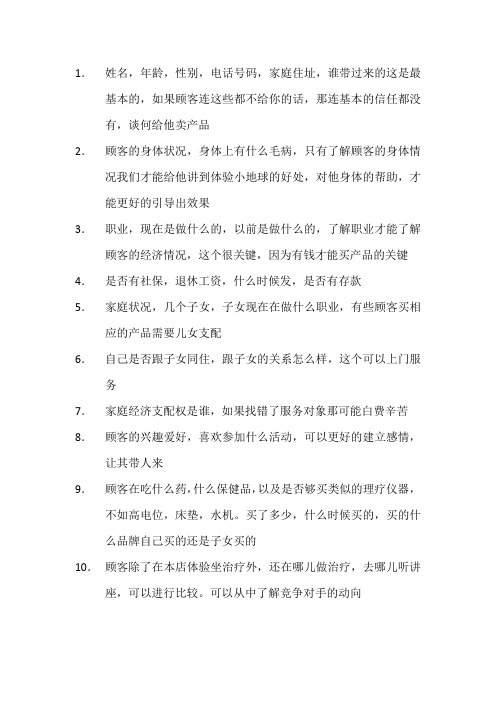 1. 姓名，年龄，性别，电话号码，家庭住址，谁带过来的这是最基本的，如果顾客连这些都不给你的话，那连基本的信任都没有，谈何给他卖产品

2. 顾客的身体状况，身体上有什么毛病，只有了解顾客的身体情况我们才能给他讲到体验小地球的好处，对他身体的帮助，才能更好的引导出效果

3. 职业，现在是做什么的，以前是做什么的，了解职业才能了解顾客的经济情况，这个很关键，因为有钱才能买产品的关键

4. 是否有社保，退休工资，什么时候发，是否有存款

5. 家庭状况，几个子女，子女现在在做什么职业，有些顾客买相应的产品需要儿女支配

6. 自己是否跟子女同住，跟子女的关系怎么样，这个可以上门服务

7. 家庭经济支配权是谁，如果找错了服务对象那可能白费辛苦

8. 顾客的兴趣爱好，喜欢参加什么活动，可以更好的建立感情，让其带人来

9. 顾客在吃什么药，什么保健品，以及是否够买类似的理疗仪器，不如高电位，床垫，水机。买了多少，什么时候买的，买的什么品牌自己买的还是子女买的

10. 顾客除了在本店体验坐治疗外，还在哪儿做治疗，去哪儿听讲座，可以进行比较。可以从中了解竞争对手的动向